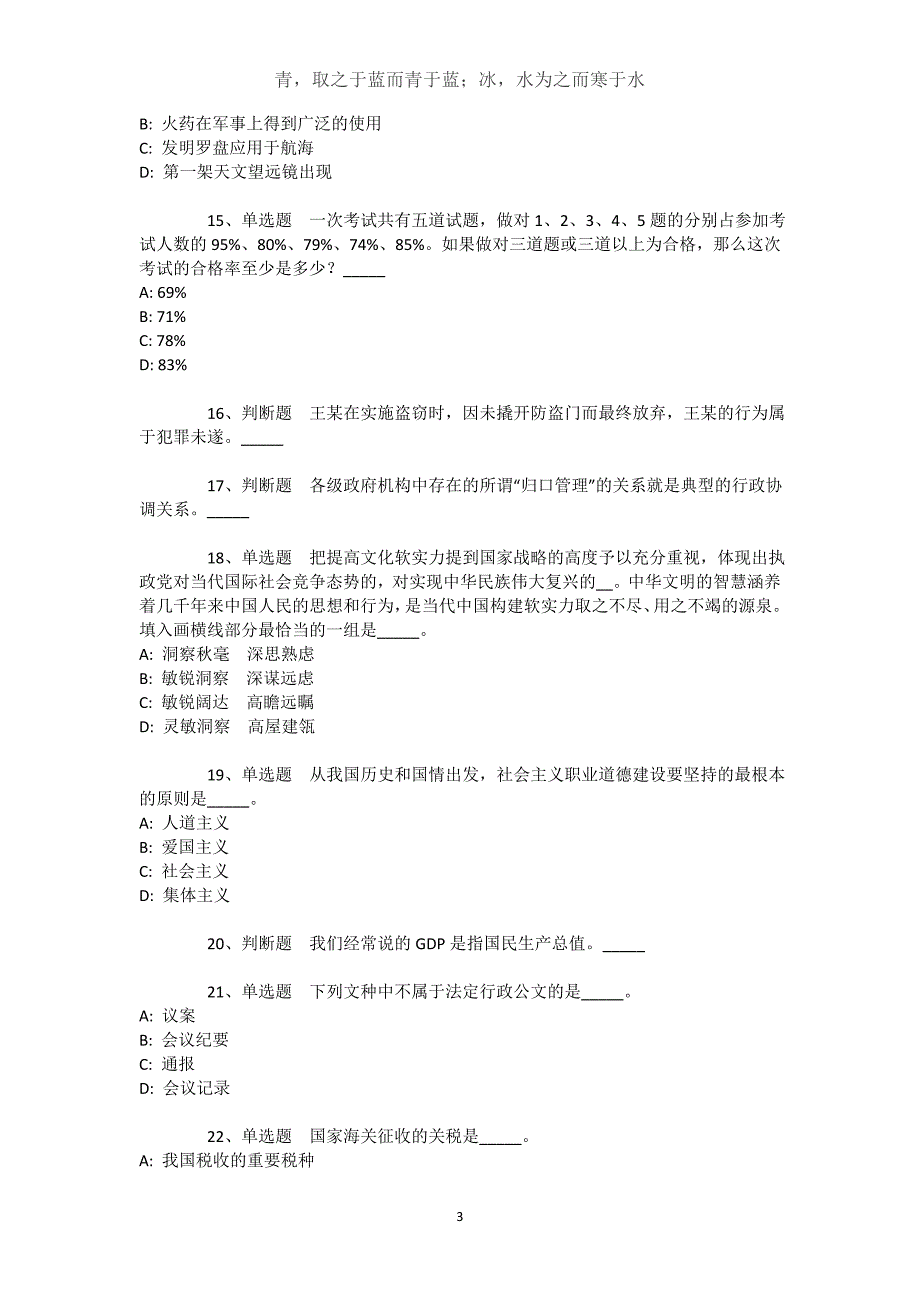 青，取之于蓝而青于蓝；冰，水为之而寒于水

B: 火药在军事上得到广泛的使用
C: 发明罗盘应用于航海
D: 第一架天文望远镜出现

15、单选题　一次考试共有五道试题，做对 1、2、3、4、5 题的分别占参加考试人数的 95%、80%、79%、74%、85%。如果做对三道题或三道以上为合格，那么这次考试的合格率至少是多少？_____
A: 69%
B: 71%
C: 78%
D: 83%

16、判断题　王某在实施盗窃时，因未撬开防盗门而最终放弃，王某的行为属于犯罪未遂。_____

17、判断题　各级政府机构中存在的所谓“归口管理”的关系就是典型的行政协调关系。_____

18、单选题　把提高文化软实力提到国家战略的高度予以充分重视，体现出执政党对当代国际社会竞争态势的，对实现中华民族伟大复兴的__。中华文明的智慧涵养着几千年来中国人民的思想和行为，是当代中国构建软实力取之不尽、用之不竭的源泉。填入画横线部分最恰当的一组是_____。
A: 洞察秋毫　深思熟虑
B: 敏锐洞察　深谋远虑
C: 敏锐阔达　高瞻远瞩
D: 灵敏洞察　高屋建瓴

19、单选题　从我国历史和国情出发，社会主义职业道德建设要坚持的最根本的原则是_____。
A: 人道主义
B: 爱国主义
C: 社会主义
D: 集体主义

20、判断题　我们经常说的 GDP 是指国民生产总值。_____

21、单选题　下列文种中不属于法定行政公文的是_____。
A: 议案
B: 会议纪要
C: 通报
D: 会议记录

22、单选题　国家海关征收的关税是_____。
A: 我国税收的重要税种

3